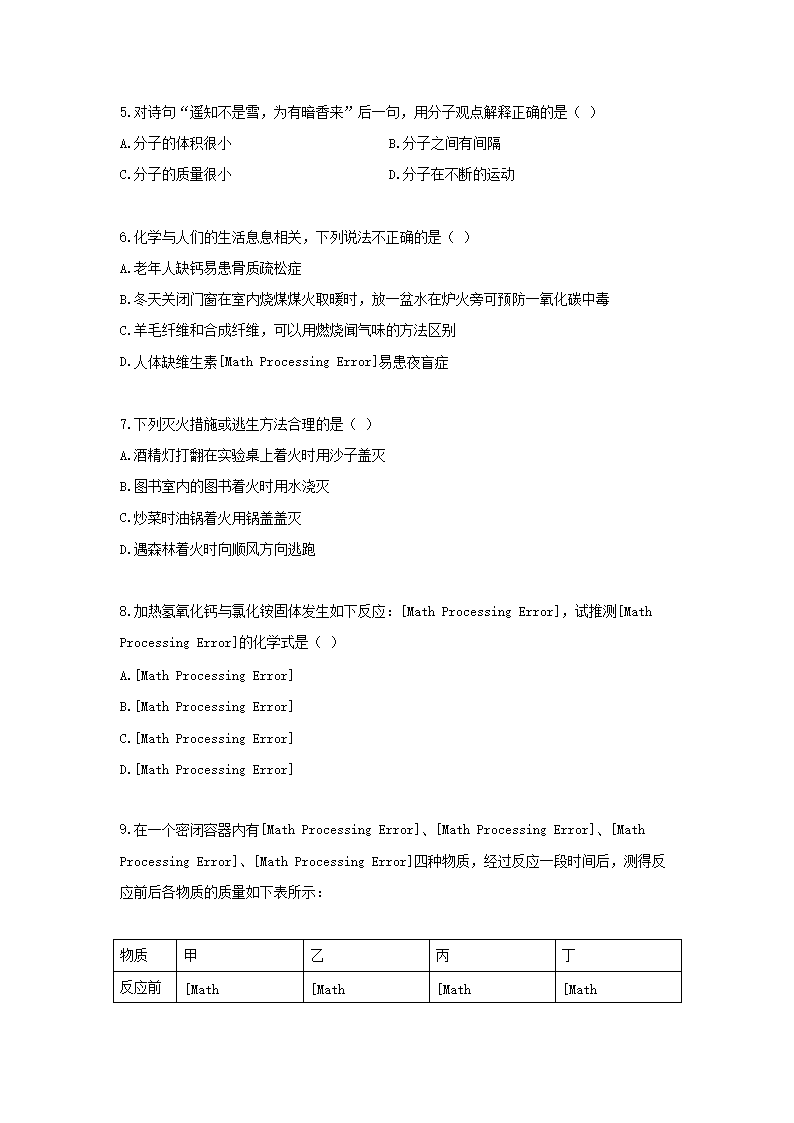 5.对诗句“遥知不是雪，为有暗香来”后一句，用分子观点解释正确的是（ ）

A.分子的体积很小

B.分子之间有间隔

C.分子的质量很小

D.分子在不断的运动

6.化学与人们的生活息息相关，下列说法不正确的是（ ）

A.老年人缺钙易患骨质疏松症

B.冬天关闭门窗在室内烧煤火取暖时，放一盆水在炉火旁可预防一氧化碳中毒

C.羊毛纤维和合成纤维，可以用燃烧闻气味的方法区别

D.人体缺维生素[Math Processing Error]易患夜盲症

7.下列灭火措施或逃生方法合理的是（ ）

A.酒精灯打翻在实验桌上着火时用沙子盖灭

B.图书室内的图书着火时用水浇灭

C.炒菜时油锅着火用锅盖盖灭

D.遇森林着火时向顺风方向逃跑

8.加热氢氧化钙与氯化铵固体发生如下反应：[Math Processing Error]，试推测[Math Processing Error]的化学式是（ ）

A.[Math Processing Error]

B.[Math Processing Error]

C.[Math Processing Error]

D.[Math Processing Error]

9.在一个密闭容器内有[Math Processing Error]、[Math Processing Error]、[Math Processing Error]、[Math Processing Error]四种物质，经过反应一段时间后，测得反应前后各物质的质量如下表所示：

| 物质 | 甲 | 乙 | 丙 | 丁 |
|---|---|---|---|---|
| 反应前 | [Math | [Math | [Math | [Math |